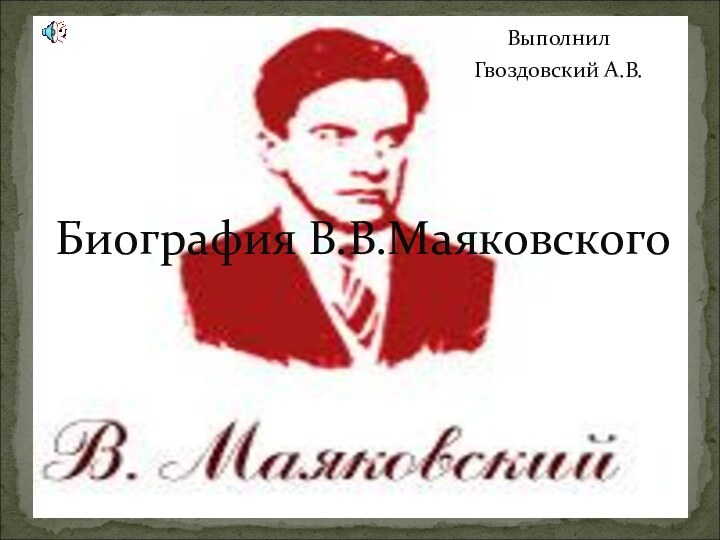 Выполнил
Гвоздовский А.В.

Биография В.В.Маяковского

В. Маяковский